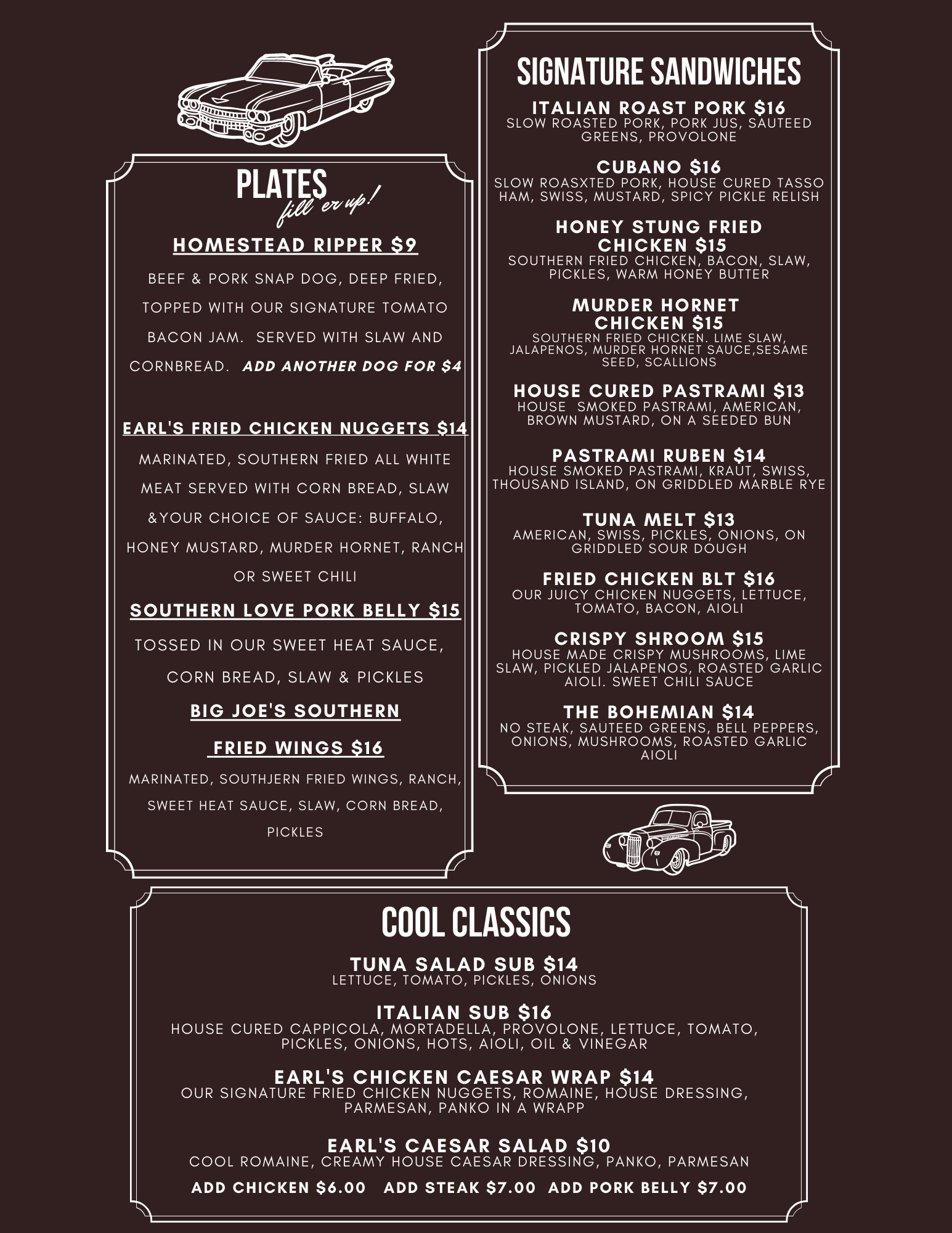 PLATES
fill er up!

HOMESTEAD RIPPER $9

BEEF & PORK SNAP DOG, DEEP FRIED, TOPPED WITH OUR SIGNATURE TOMATO BACON JAM. SERVED WITH SLAW AND CORNBREAD. ADD ANOTHER DOG FOR $4

EARL'S FRIED CHICKEN NUGGETS $14

MARINATED, SOUTHERN FRIED ALL WHITE MEAT SERVED WITH CORN BREAD, SLAW &YOUR CHOICE OF SAUCE: BUFFALO, HONEY MUSTARD, MURDER HORNET, RANCH OR SWEET CHILI

SOUTHERN LOVE PORK BELLY $15

TOSSED IN OUR SWEET HEAT SAUCE, CORN BREAD, SLAW & PICKLES

BIG JOE'S SOUTHERN FRIED WINGS $16

MARINATED, SOUTHJERN FRIED WINGS, RANCH, SWEET HEAT SAUCE, SLAW, CORN BREAD, PICKLES

SIGNATURE SANDWICHES

ITALIAN ROAST PORK $16
SLOW ROASTED PORK, PORK JUS, SAUTEED GREENS, PROVOLONE

CUBANO $16
SLOW ROASXTED PORK, HOUSE CURED TASSO HAM, SWISS, MUSTARD, SPICY PICKLE RELISH

HONEY STUNG FRIED CHICKEN $15
SOUTHERN FRIED CHICKEN, BACON, SLAW, PICKLES, WARM HONEY BUTTER

MURDER HORNET CHICKEN $15
SOUTHERN FRIED CHICKEN. LIME SLAW, JALAPENOS, MURDER HORNET SAUCE,SESAME SEED, SCALLIONS

HOUSE CURED PASTRAMI $13
HOUSE SMOKED PASTRAMI, AMERICAN, BROWN MUSTARD, ON A SEEDED BUN

PASTRAMI RUBEN $14
HOUSE SMOKED PASTRAMI, KRAUT, SWISS, THOUSAND ISLAND, ON GRIDDLED MARBLE RYE

TUNA MELT $13
AMERICAN, SWISS, PICKLES, ONIONS, ON GRIDDLED SOUR DOUGH

FRIED CHICKEN BLT $16
OUR JUICY CHICKEN NUGGETS, LETTUCE, TOMATO, BACON, AIOLI

CRISPY SHROOM $15
HOUSE MADE CRISPY MUSHROOMS, LIME SLAW, PICKLED JALAPENOS, ROASTED GARLIC AIOLI. SWEET CHILI SAUCE

THE BOHEMIAN $14
NO STEAK, SAUTEED GREENS, BELL PEPPERS, ONIONS, MUSHROOMS, ROASTED GARLIC AIOLI

COOL CLASSICS

TUNA SALAD SUB $14
LETTUCE, TOMATO, PICKLES, ONIONS

ITALIAN SUB $16
HOUSE CURED CAPPICOLA, MORTADELLA, PROVOLONE, LETTUCE, TOMATO, PICKLES, ONIONS, HOTS, AIOLI, OIL & VINEGAR

EARL'S CHICKEN CAESAR WRAP $14
OUR SIGNATURE FRIED CHICKEN NUGGETS, ROMAINE, HOUSE DRESSING, PARMESAN, PANKO IN A WRAPP

EARL'S CAESAR SALAD $10
COOL ROMAINE, CREAMY HOUSE CAESAR DRESSING, PANKO, PARMESAN

ADD CHICKEN $6.00 ADD STEAK $7.00 ADD PORK BELLY $7.00